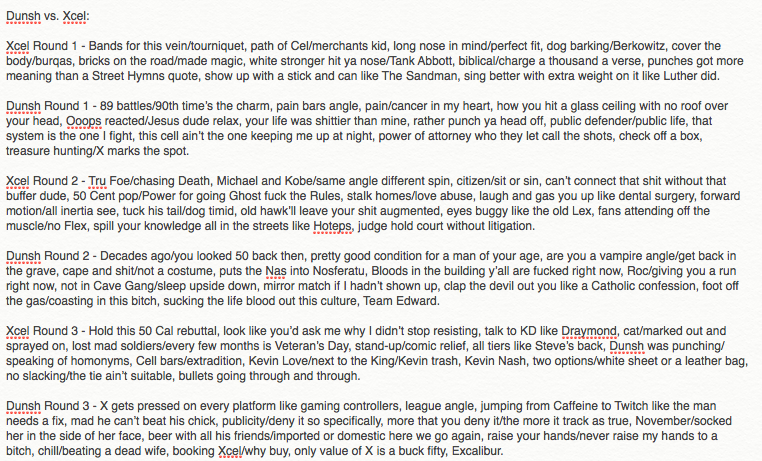 Dunsh vs. Xcel:

Xcel Round 1 - Bands for this vein/tourniquet, path of Cel/merchants kid, long nose in mind/perfect fit, dog barking/Berkowitz, cover the body/burqas, bricks on the road/made magic, white stronger hit ya nose/Tank Abbott, biblical/charge a thousand a verse, punches got more meaning than a Street Hymns quote, show up with a stick and can like The Sandman, sing better with extra weight on it like Luther did.

Dunsh Round 1 - 89 battles/90th time's the charm, pain bars angle, pain/cancer in my heart, how you hit a glass ceiling with no roof over your head, Ooops reacted/Jesus dude relax, your life was shittier than mine, rather punch ya head off, public defender/public life, that system is the one I fight, this cell ain't the one keeping me up at night, power of attorney who they let call the shots, check off a box, treasure hunting/X marks the spot.

Xcel Round 2 - Tru Foe/chasing Death, Michael and Kobe/same angle different spin, citizen/sit or sin, can't connect that shit without that buffer dude, 50 Cent pop/Power for going Ghost fuck the Rules, stalk homes/love abuse, laugh and gas you up like dental surgery, forward motion/all inertia see, tuck his tail/dog timid, old hawk'll leave your shit augmented, eyes buggy like the old Lex, fans attending off the muscle/no Flex, spill your knowledge all in the streets like Hoteps, judge hold court without litigation.

Dunsh Round 2 - Decades ago/you looked 50 back then, pretty good condition for a man of your age, are you a vampire angle/get back in the grave, cape and shit/not a costume, puts the Nas into Nosferatu, Bloods in the building y'all are fucked right now, Roc/giving you a run right now, not in Cave Gang/sleep upside down, mirror match if I hadn't shown up, clap the devil out you like a Catholic confession, foot off the gas/coasting in this bitch, sucking the life blood out this culture, Team Edward.

Xcel Round 3 - Hold this 50 Cal rebuttal, look like you'd ask me why I didn't stop resisting, talk to KD like Draymond, cat/marked out and sprayed on, lost mad soldiers/every few months is Veteran's Day, stand-up/comic relief, all tiers like Steve's back, Dunsh was punching/speaking of homonyms, Cell bars/extradition, Kevin Love/next to the King/Kevin trash, Kevin Nash, two options/white sheet or a leather bag, no slacking/the tie ain't suitable, bullets going through and through.

Dunsh Round 3 - X gets pressed on every platform like gaming controllers, league angle, jumping from Caffeine to Twitch like the man needs a fix, mad he can't beat his chick, publicity/deny it so specifically, more that you deny it/the more it track as true, November/socked her in the side of her face, beer with all his friends/imported or domestic here we go again, raise your hands/never raise my hands to a bitch, chill/beating a dead wife, booking Xcel/why buy, only value of X is a buck fifty, Excalibur.